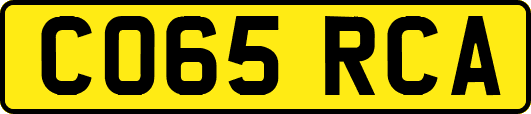 CO65 RCA